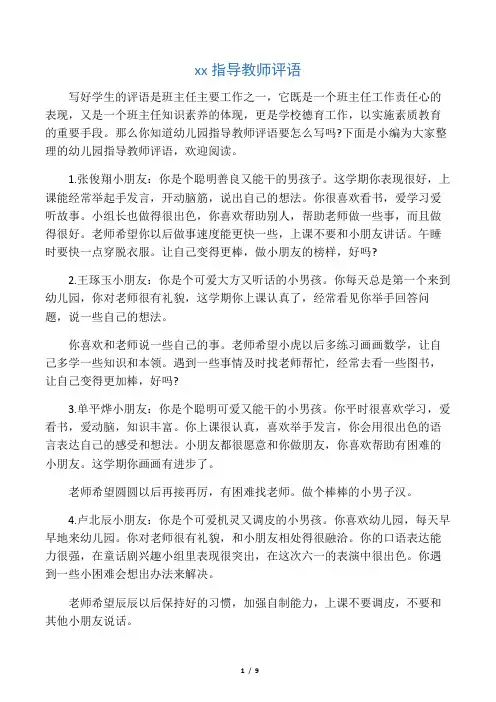 xx 指导教师评语

写好学生的评语是班主任主要工作之一，它既是一个班主任工作责任心的表现，又是一个班主任知识素养的体现，更是学校德育工作，以实施素质教育的重要手段。那么你知道幼儿园指导教师评语要怎么写吗?下面是小编为大家整理的幼儿园指导教师评语，欢迎阅读。

1.张俊翔小朋友：你是个聪明善良又能干的男孩子。这学期你表现很好，上课能经常举起手发言，开动脑筋，说出自己的想法。你很喜欢看书，爱学习爱听故事。小组长也做得很出色，你喜欢帮助别人，帮助老师做一些事，而且做得很好。老师希望你以后做事速度能更快一些，上课不要和小朋友讲话。午睡时要快一点穿脱衣服。让自己变得更棒，做小朋友的榜样，好吗?

2.王琢玉小朋友：你是个可爱大方又听话的小男孩。你每天总是第一个来到幼儿园，你对老师很有礼貌，这学期你上课认真了，经常看见你举手回答问题，说一些自己的想法。

你喜欢和老师说一些自己的事。老师希望小虎以后多练习画画数学，让自己多学一些知识和本领。遇到一些事情及时找老师帮忙，经常去看一些图书，让自己变得更加棒，好吗?

3.单平烨小朋友：你是个聪明可爱又能干的小男孩。你平时很喜欢学习，爱看书，爱动脑，知识丰富。你上课很认真，喜欢举手发言，你会用很出色的语言表达自己的感受和想法。小朋友都很愿意和你做朋友，你喜欢帮助有困难的小朋友。这学期你画画有进步了。

老师希望圆圆以后再接再厉，有困难找老师。做个棒棒的小男子汉。

4.卢北辰小朋友：你是个可爱机灵又调皮的小男孩。你喜欢幼儿园，每天早早地来幼儿园。你对老师很有礼貌，和小朋友相处得很融洽。你的口语表达能力很强，在童话剧兴趣小组里表现很突出，在这次六一的表演中很出色。你遇到一些小困难会想出办法来解决。

老师希望辰辰以后保持好的习惯，加强自制能力，上课不要调皮，不要和其他小朋友说话。

1 / 9